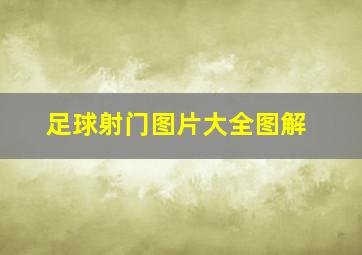 足球射门图片大全图解